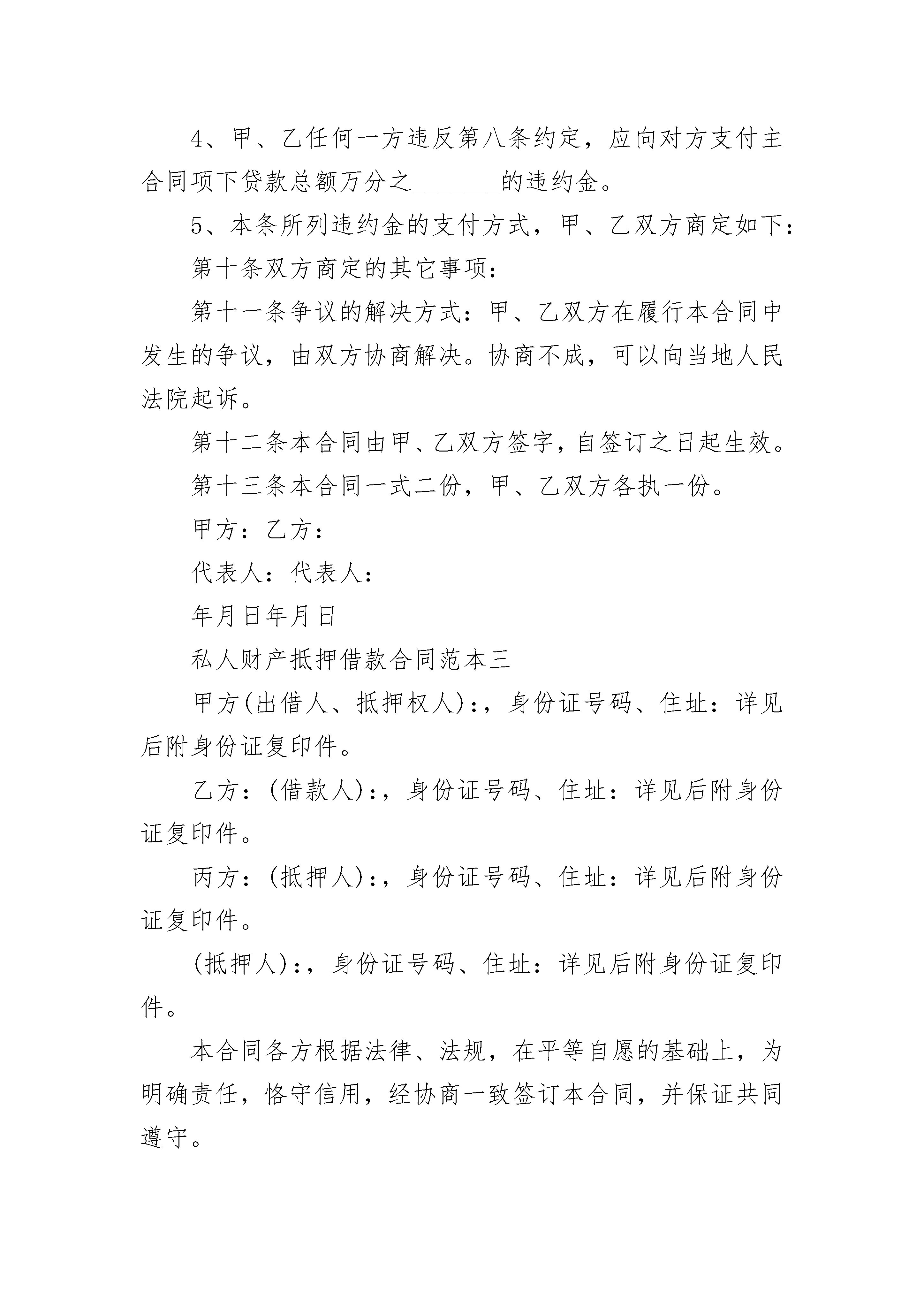 4、甲、乙任何一方违反第八条约定，应向对方支付主合同项下贷款总额万分之________的违约金。

5、本条所列违约金的支付方式，甲、乙双方商定如下：

第十条双方商定的其它事项：

第十一条争议的解决方式：甲、乙双方在履行本合同中发生的争议，由双方协商解决。协商不成，可以向当地人民法院起诉。

第十二条本合同由甲、乙双方签字，自签订之日起生效。

第十三条本合同一式二份，甲、乙双方各执一份。

甲方：乙方：

代表人：代表人：

年月日年月日

私人财产抵押借款合同范本三

甲方(出借人、抵押权人)：，身份证号码、住址：详见后附身份证复印件。

乙方：(借款人)：，身份证号码、住址：详见后附身份证复印件。

丙方：(抵押人)：，身份证号码、住址：详见后附身份证复印件。

(抵押人)：，身份证号码、住址：详见后附身份证复印件。

本合同各方根据法律、法规，在平等自愿的基础上，为明确责任，恪守信用，经协商一致签订本合同，并保证共同遵守。